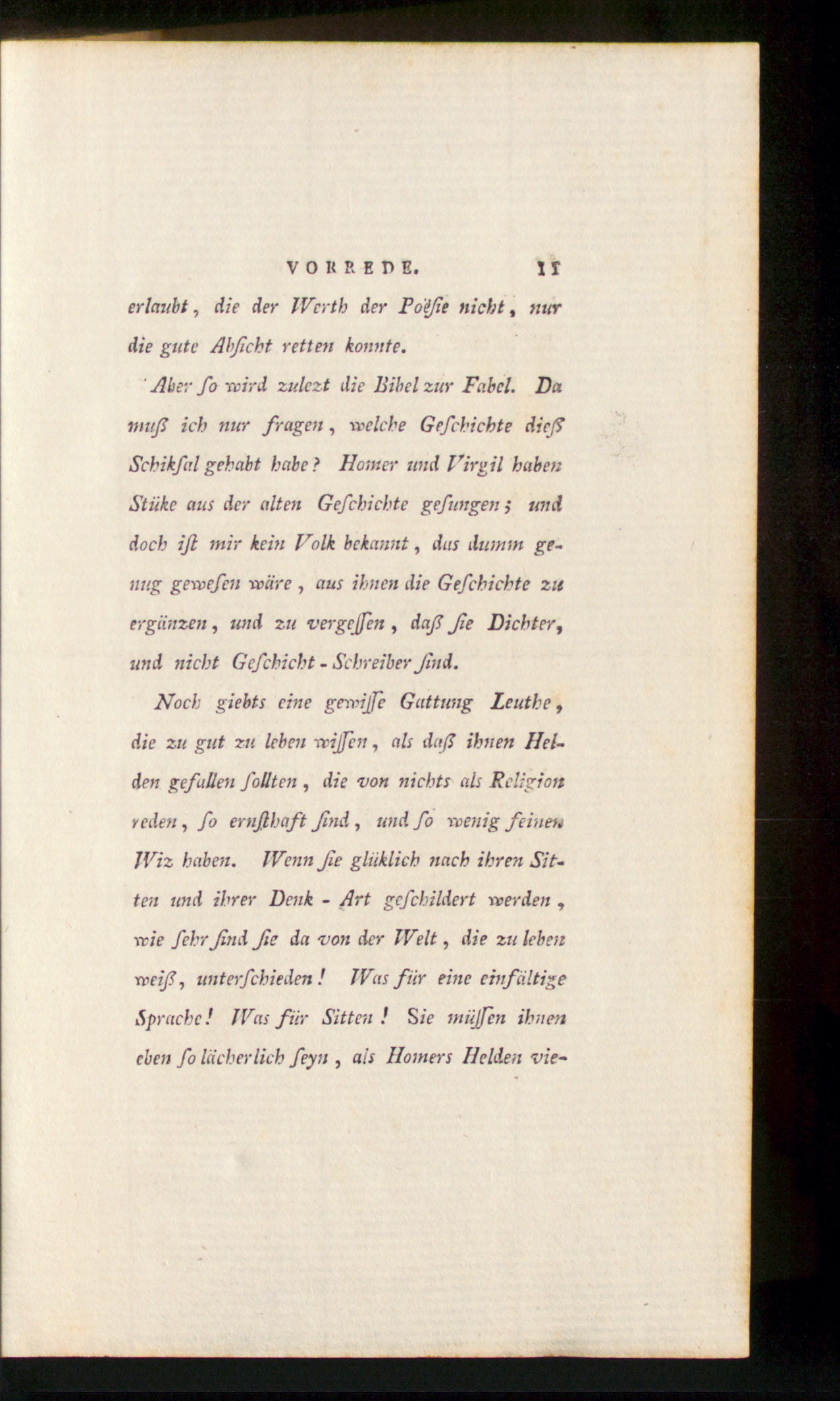 VORREDE. 11

erlaubt, die der Werth der Poësie nicht, nur die gute Absicht retten konnte.

Aber so wird zulezt die Bibel zur Fabel. Da muß ich nur fragen, welche Geschichte dieß Schiksal gehabt habe? Homer und Virgil haben Stüke aus der alten Geschichte gesungen; und doch ist mir kein Volk bekannt, das dumm genug gewesen wäre, aus ihnen die Geschichte zu ergänzen, und zu vergessen, daß sie Dichter, und nicht Geschicht-Schreiber sind.

Noch giebts eine gewisse Gattung Leuthe, die zu gut zu leben wissen, als daß ihnen Helden gefallen sollten, die von nichts als Religion reden, so ernsthaft sind, und so wenig feinen Wiz haben. Wenn sie glüklich nach ihren Sitten und ihrer Denk-Art geschildert werden, wie sehr sind sie da von der Welt, die zu leben weiß, unterschieden! Was für eine einfältige Sprache! Was für Sitten! Sie müssen ihnen eben so lächerlich seyn, als Homers Helden vie-